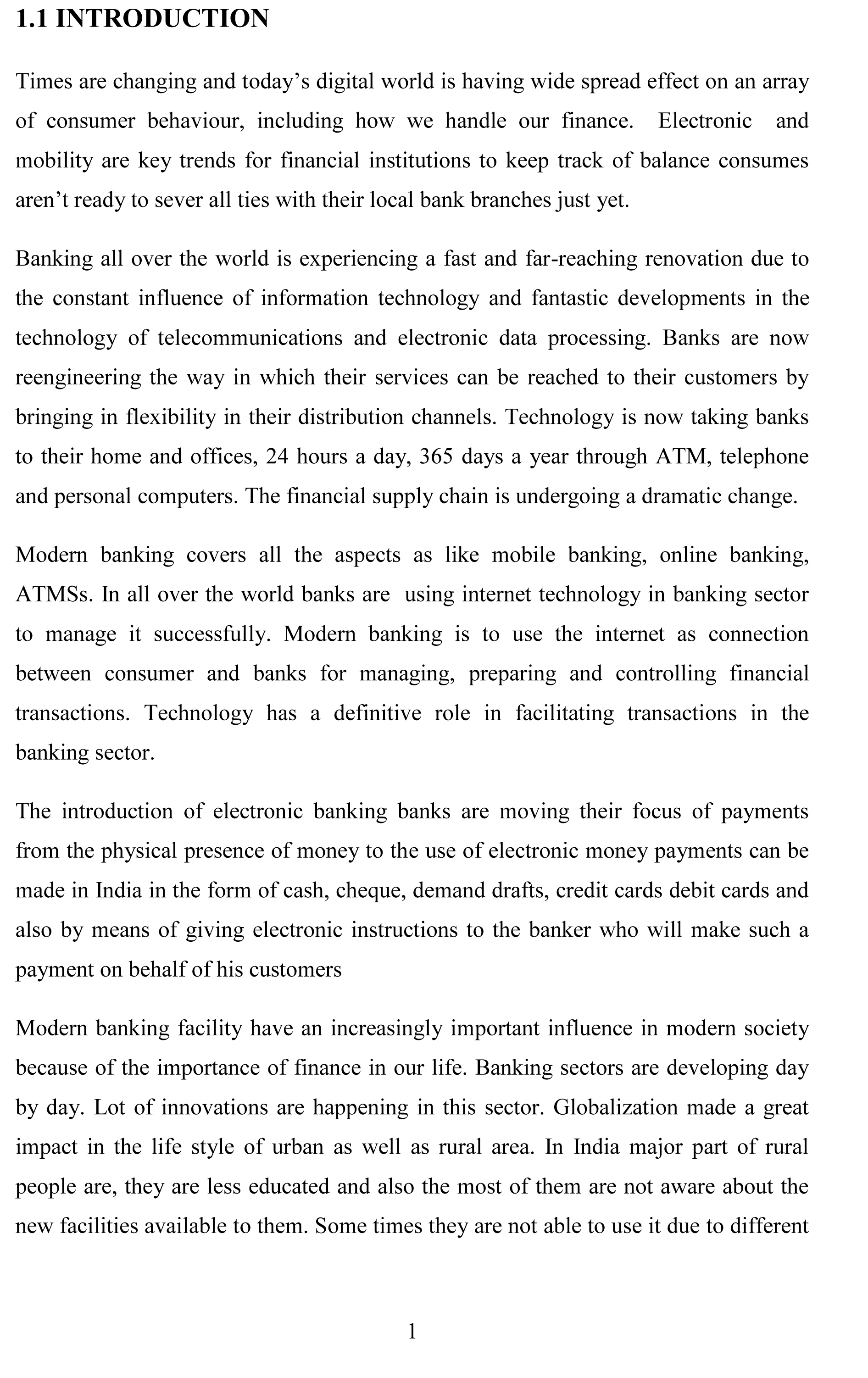 1.1 INTRODUCTION

Times are changing and today's digital world is having wide spread effect on an array of consumer behaviour, including how we handle our finance. Electronic and mobility are key trends for financial institutions to keep track of balance consumes aren't ready to sever all ties with their local bank branches just yet.

Banking all over the world is experiencing a fast and far-reaching renovation due to the constant influence of information technology and fantastic developments in the technology of telecommunications and electronic data processing. Banks are now reengineering the way in which their services can be reached to their customers by bringing in flexibility in their distribution channels. Technology is now taking banks to their home and offices, 24 hours a day, 365 days a year through ATM, telephone and personal computers. The financial supply chain is undergoing a dramatic change.

Modern banking covers all the aspects as like mobile banking, online banking, ATMSs. In all over the world banks are using internet technology in banking sector to manage it successfully. Modern banking is to use the internet as connection between consumer and banks for managing, preparing and controlling financial transactions. Technology has a definitive role in facilitating transactions in the banking sector.

The introduction of electronic banking banks are moving their focus of payments from the physical presence of money to the use of electronic money payments can be made in India in the form of cash, cheque, demand drafts, credit cards debit cards and also by means of giving electronic instructions to the banker who will make such a payment on behalf of his customers

Modern banking facility have an increasingly important influence in modern society because of the importance of finance in our life. Banking sectors are developing day by day. Lot of innovations are happening in this sector. Globalization made a great impact in the life style of urban as well as rural area. In India major part of rural people are, they are less educated and also the most of them are not aware about the new facilities available to them. Some times they are not able to use it due to different

1